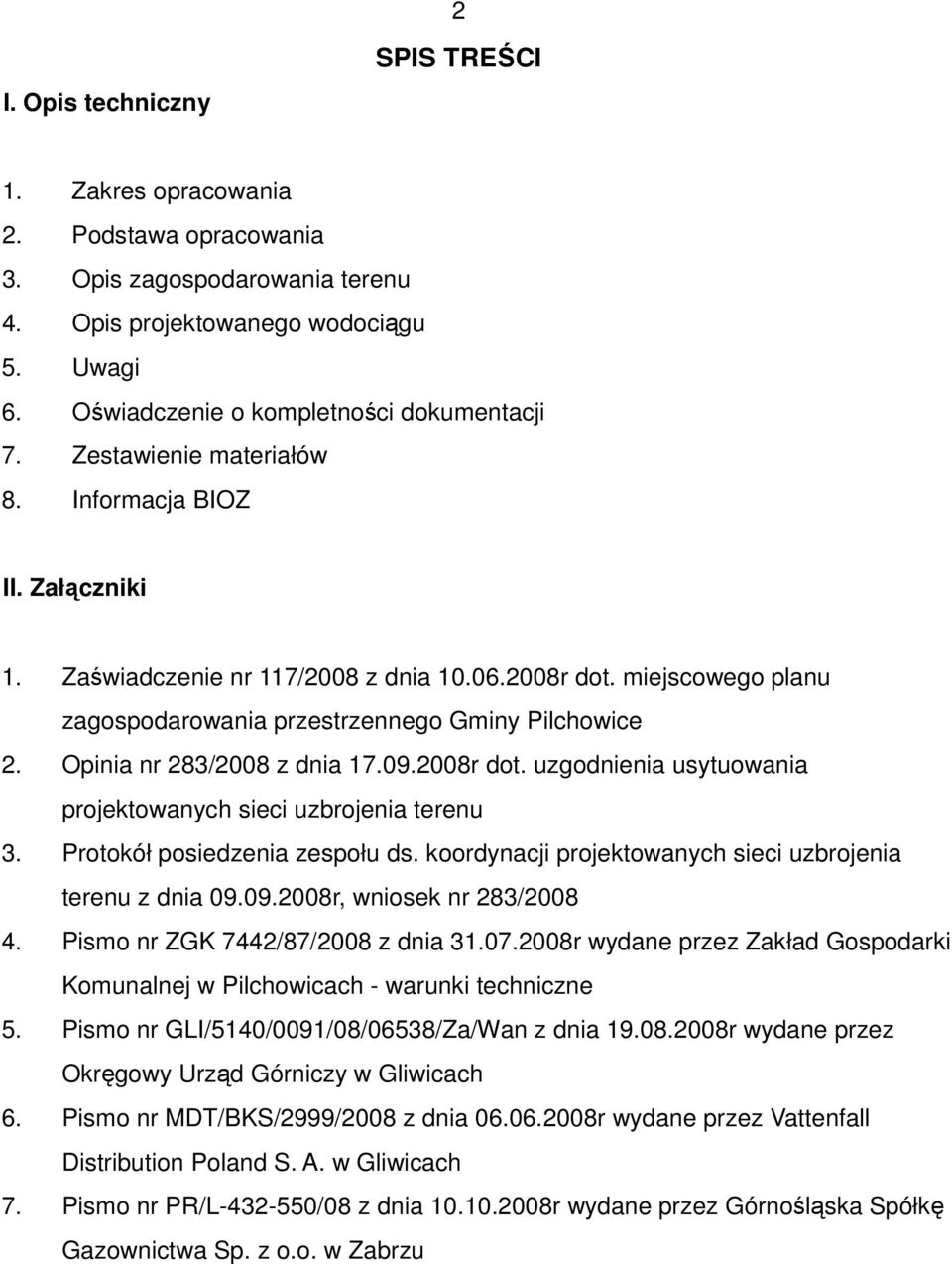 2

SPIS TREŚCI

I. Opis techniczny

1. Zakres opracowania
2. Podstawa opracowania
3. Opis zagospodarowania terenu
4. Opis projektowanego wodociągu
5. Uwagi
6. Oświadczenie o kompletności dokumentacji
7. Zestawienie materiałów
8. Informacja BIOZ

II. Załączniki

1. Zaświadczenie nr 117/2008 z dnia 10.06.2008r dot. miejscowego planu zagospodarowania przestrzennego Gminy Pilchowice
2. Opinia nr 283/2008 z dnia 17.09.2008r dot. uzgodnienia usytuowania projektowanych sieci uzbrojenia terenu
3. Protokół posiedzenia zespołu ds. koordynacji projektowanych sieci uzbrojenia terenu z dnia 09.09.2008r, wniosek nr 283/2008
4. Pismo nr ZGK 7442/87/2008 z dnia 31.07.2008r wydane przez Zakład Gospodarki Komunalnej w Pilchowicach - warunki techniczne
5. Pismo nr GLI/5140/0091/08/06538/Za/Wan z dnia 19.08.2008r wydane przez Okręgowy Urząd Górniczy w Gliwicach
6. Pismo nr MDT/BKS/2999/2008 z dnia 06.06.2008r wydane przez Vattenfall Distribution Poland S. A. w Gliwicach
7. Pismo nr PR/L-432-550/08 z dnia 10.10.2008r wydane przez Górnośląska Spółkę Gazownictwa Sp. z o.o. w Zabrzu